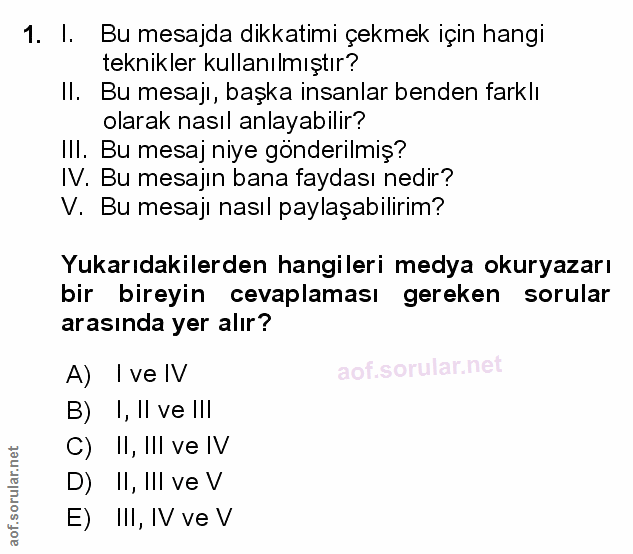 1. I. Bu mesajda dikkatimi çekmek için hangi teknikler kullanılmıştır?
II. Bu mesajı, başka insanlar benden farklı olarak nasıl anlayabilir?
III. Bu mesaj niye gönderilmiş?
IV. Bu mesajın bana faydası nedir?
V. Bu mesajı nasıl paylaşabilirim?

Yukarıdakilerden hangileri medya okuryazarı bir bireyin cevaplaması gereken sorular arasında yer alır?

A) I ve IV
B) I, II ve III
C) II, III ve IV
D) II, III ve V
E) III, IV ve V

aof.sorular.net